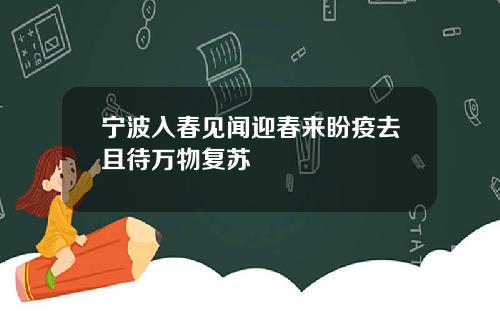 宁波入春见闻迎春来盼疫去且待万物复苏

STAT